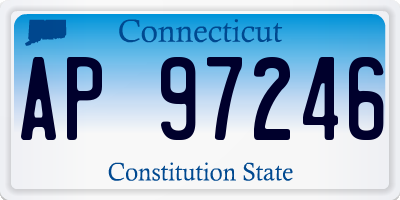 Connecticut

AP 97246

Constitution State